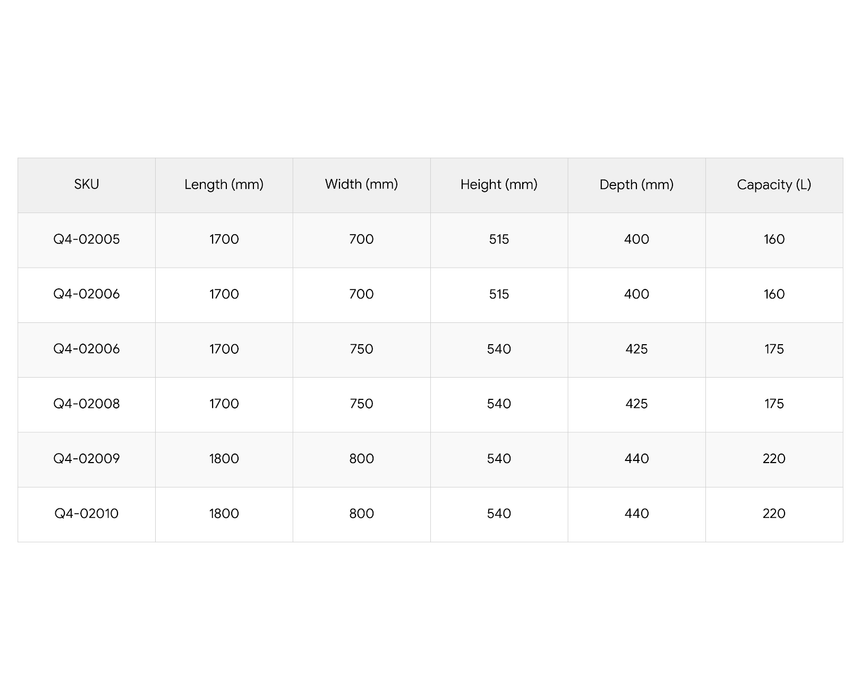 | SKU | Length (mm) | Width (mm) | Height (mm) | Depth (mm) | Capacity (L) |
|---|---|---|---|---|---|
| Q4-02005 | 1700 | 700 | 515 | 400 | 160 |
| Q4-02006 | 1700 | 700 | 515 | 400 | 160 |
| Q4-02006 | 1700 | 750 | 540 | 425 | 175 |
| Q4-02008 | 1700 | 750 | 540 | 425 | 175 |
| Q4-02009 | 1800 | 800 | 540 | 440 | 220 |
| Q4-02010 | 1800 | 800 | 540 | 440 | 220 |